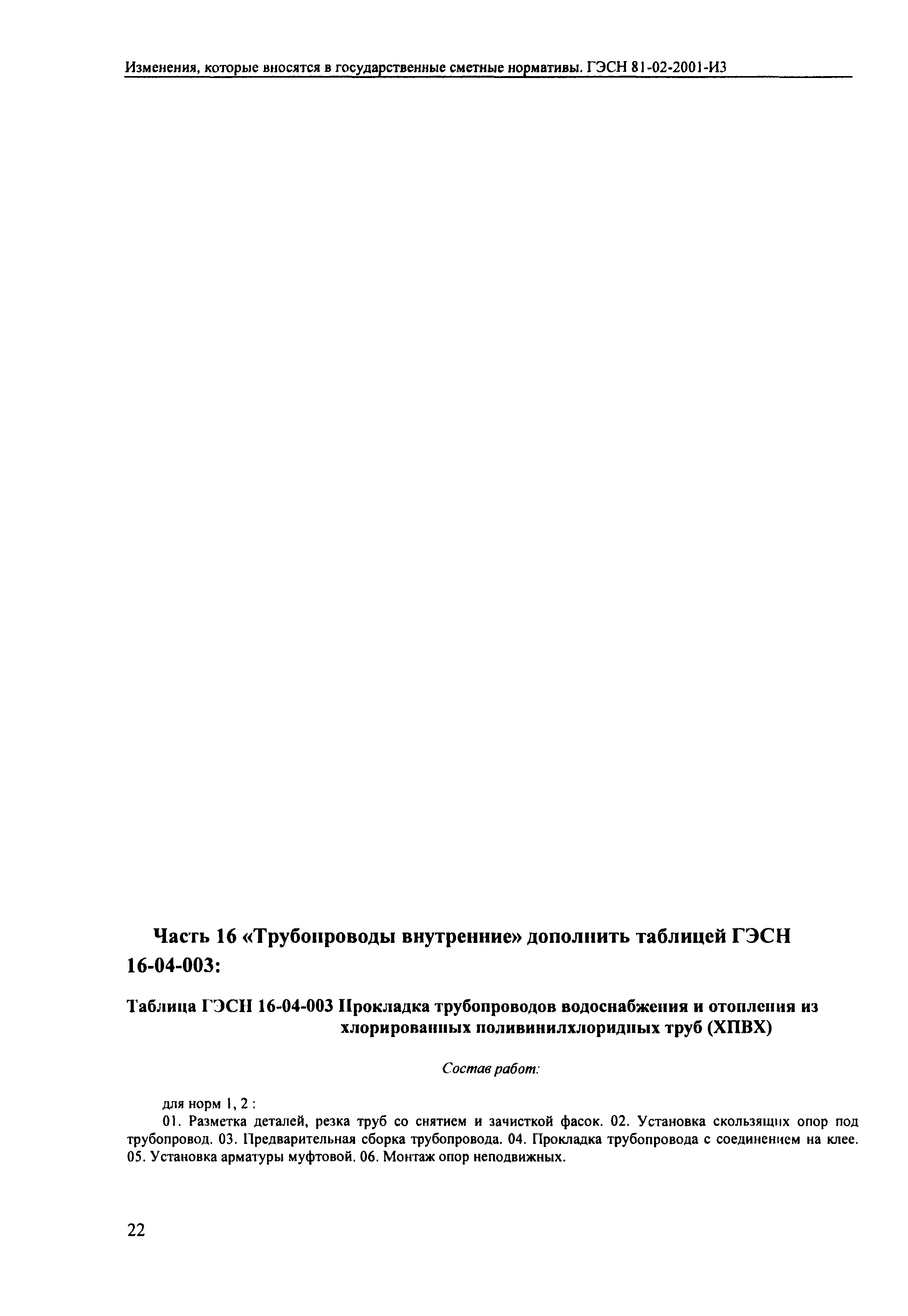 Изменения, которые вносятся в государственные сметные нормативы. ГЭСН 81-02-2001-И3

Часть 16 «Трубопроводы внутренние» дополнить таблицей ГЭСН 16-04-003:

Таблица ГЭСН 16-04-003 Прокладка трубопроводов водоснабжения и отопления из хлорированных поливинилхлоридных труб (ХПВХ)

Состав работ:

для норм 1, 2 :

01. Разметка деталей, резка труб со снятием и зачисткой фасок. 02. Установка скользящих опор под трубопровод. 03. Предварительная сборка трубопровода. 04. Прокладка трубопровода с соединением на клее. 05. Установка арматуры муфтовой. 06. Монтаж опор неподвижных.

22